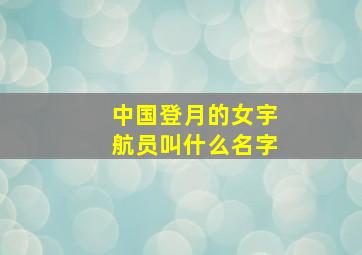 中国登月的女宇航员叫什么名字